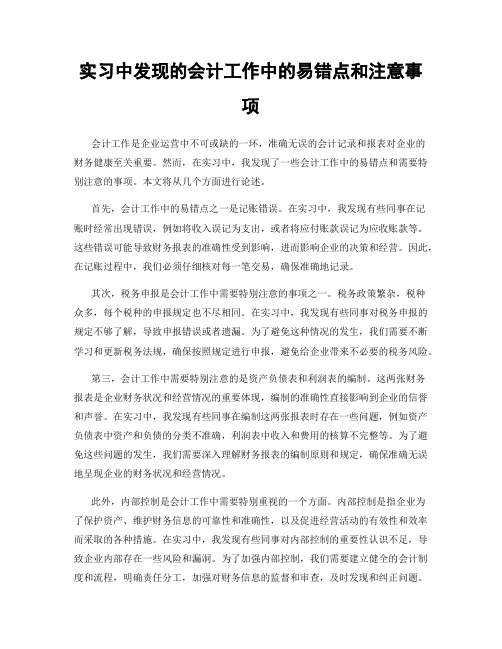 实习中发现的会计工作中的易错点和注意事项

会计工作是企业运营中不可或缺的一环，准确无误的会计记录和报表对企业的财务健康至关重要。然而，在实习中，我发现了一些会计工作中的易错点和需要特别注意的事项。本文将从几个方面进行论述。

首先，会计工作中的易错点之一是记账错误。在实习中，我发现有些同事在记账时经常出现错误，例如将收入误记为支出，或者将应付账款误记为应收账款等。这些错误可能导致财务报表的准确性受到影响，进而影响企业的决策和经营。因此，在记账过程中，我们必须仔细核对每一笔交易，确保准确地记录。

其次，税务申报是会计工作中需要特别注意的事项之一。税务政策繁杂，税种众多，每个税种的申报规定也不尽相同。在实习中，我发现有些同事对税务申报的规定不够了解，导致申报错误或者遗漏。为了避免这种情况的发生，我们需要不断学习和更新税务法规，确保按照规定进行申报，避免给企业带来不必要的税务风险。

第三，会计工作中需要特别注意的是资产负债表和利润表的编制。这两张财务报表是企业财务状况和经营情况的重要体现，编制的准确性直接影响到企业的信誉和声誉。在实习中，我发现有些同事在编制这两张报表时存在一些问题，例如资产负债表中资产和负债的分类不准确，利润表中收入和费用的核算不完整等。为了避免这些问题的发生，我们需要深入理解财务报表的编制原则和规定，确保准确无误地呈现企业的财务状况和经营情况。

此外，内部控制是会计工作中需要特别重视的一个方面。内部控制是指企业为了保护资产、维护财务信息的可靠性和准确性，以及促进经营活动的有效性和效率而采取的各种措施。在实习中，我发现有些同事对内部控制的重要性认识不足，导致企业内部存在一些风险和漏洞。为了加强内部控制，我们需要建立健全的会计制度和流程，明确责任分工，加强对财务信息的监督和审查，及时发现和纠正问题。